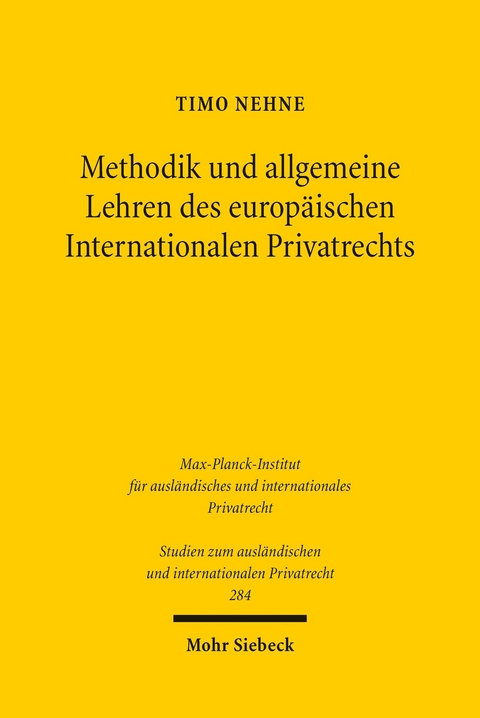 TIMO NEHNE

Methodik und allgemeine Lehren des europäischen Internationalen Privatrechts

Max-Planck-Institut für ausländisches und internationales Privatrecht

Studien zum ausländischen und internationalen Privatrecht 284

Mohr Siebeck